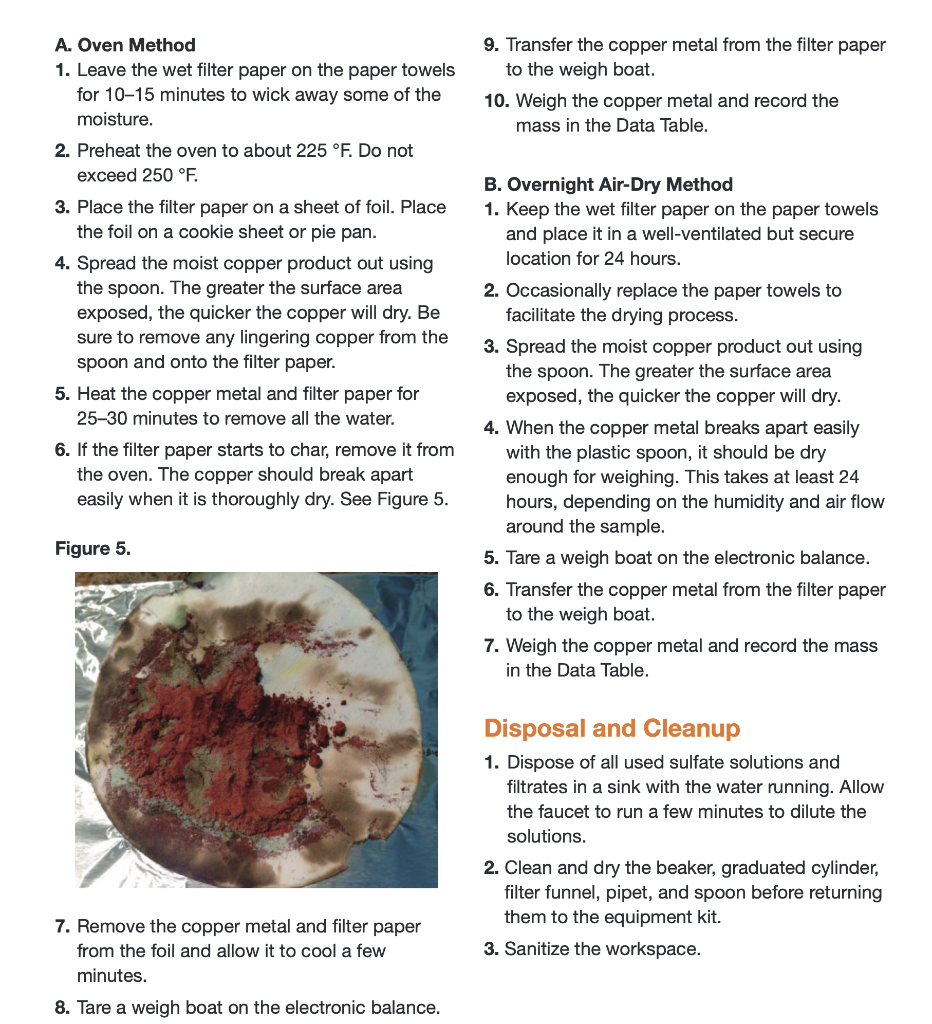 A. Oven Method

1. Leave the wet filter paper on the paper towels for 10–15 minutes to wick away some of the moisture.

2. Preheat the oven to about 225 °F. Do not exceed 250 °F.

3. Place the filter paper on a sheet of foil. Place the foil on a cookie sheet or pie pan.

4. Spread the moist copper product out using the spoon. The greater the surface area exposed, the quicker the copper will dry. Be sure to remove any lingering copper from the spoon and onto the filter paper.

5. Heat the copper metal and filter paper for 25–30 minutes to remove all the water.

6. If the filter paper starts to char, remove it from the oven. The copper should break apart easily when it is thoroughly dry. See Figure 5.

Figure 5.

7. Remove the copper metal and filter paper from the foil and allow it to cool a few minutes.

8. Tare a weigh boat on the electronic balance.

9. Transfer the copper metal from the filter paper to the weigh boat.

10. Weigh the copper metal and record the mass in the Data Table.

B. Overnight Air-Dry Method

1. Keep the wet filter paper on the paper towels and place it in a well-ventilated but secure location for 24 hours.

2. Occasionally replace the paper towels to facilitate the drying process.

3. Spread the moist copper product out using the spoon. The greater the surface area exposed, the quicker the copper will dry.

4. When the copper metal breaks apart easily with the plastic spoon, it should be dry enough for weighing. This takes at least 24 hours, depending on the humidity and air flow around the sample.

5. Tare a weigh boat on the electronic balance.

6. Transfer the copper metal from the filter paper to the weigh boat.

7. Weigh the copper metal and record the mass in the Data Table.

Disposal and Cleanup

1. Dispose of all used sulfate solutions and filtrates in a sink with the water running. Allow the faucet to run a few minutes to dilute the solutions.

2. Clean and dry the beaker, graduated cylinder, filter funnel, pipet, and spoon before returning them to the equipment kit.

3. Sanitize the workspace.